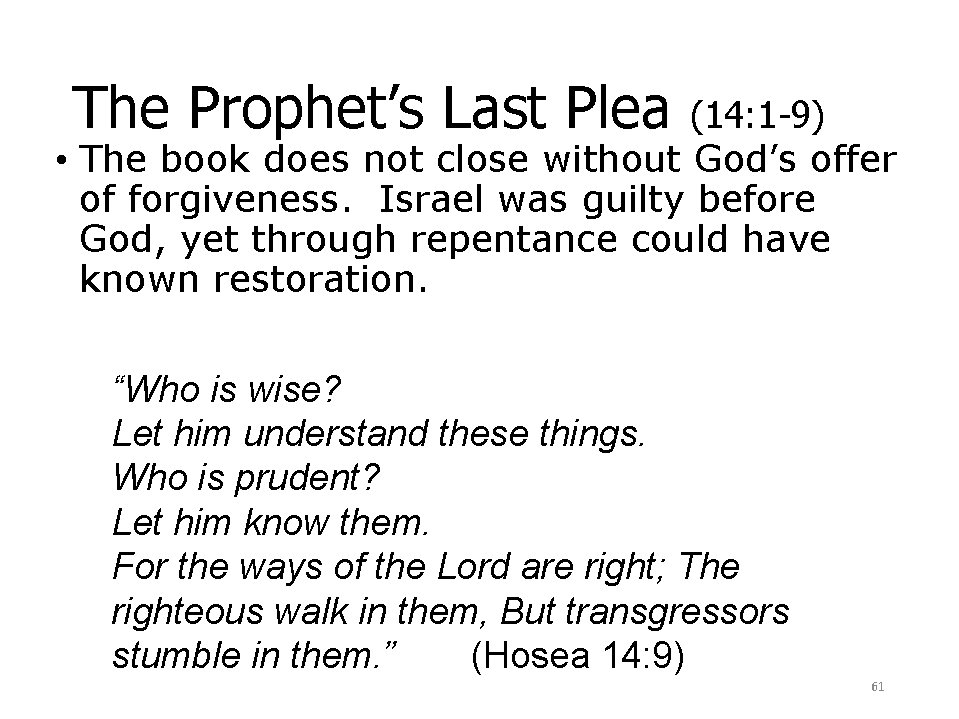 The Prophet's Last Plea (14:1-9)

• The book does not close without God's offer of forgiveness. Israel was guilty before God, yet through repentance could have known restoration.

"Who is wise?
Let him understand these things.
Who is prudent?
Let him know them.
For the ways of the Lord are right; The righteous walk in them, But transgressors stumble in them." (Hosea 14:9)

61